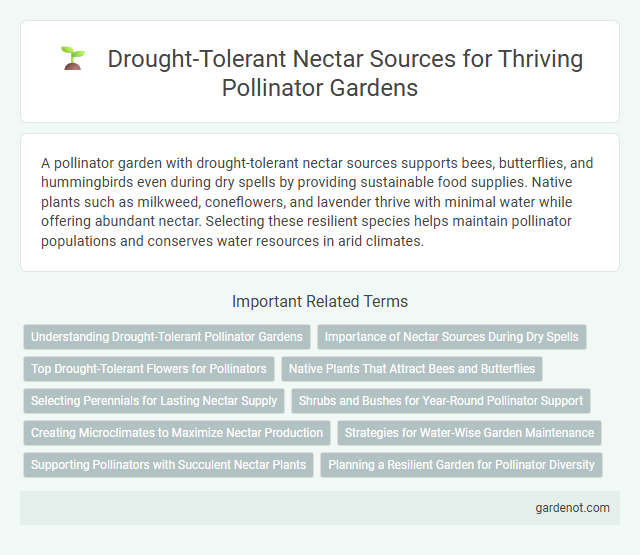 Drought-Tolerant Nectar Sources for Thriving Pollinator Gardens

A pollinator garden with drought-tolerant nectar sources supports bees, butterflies, and hummingbirds even during dry spells by providing sustainable food supplies. Native plants such as milkweed, coneflowers, and lavender thrive with minimal water while offering abundant nectar. Selecting these resilient species helps maintain pollinator populations and conserves water resources in arid climates.

Important Related Terms

Understanding Drought-Tolerant Pollinator Gardens

Importance of Nectar Sources During Dry Spells

Top Drought-Tolerant Flowers for Pollinators

Native Plants That Attract Bees and Butterflies

Selecting Perennials for Lasting Nectar Supply

Shrubs and Bushes for Year-Round Pollinator Support

Creating Microclimates to Maximize Nectar Production

Strategies for Water-Wise Garden Maintenance

Supporting Pollinators with Succulent Nectar Plants

Planning a Resilient Garden for Pollinator Diversity

gardenot.com